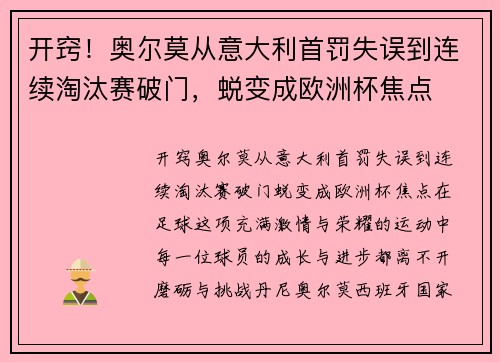 开窍！奥尔莫从意大利首罚失误到连续淘汰赛破门，蜕变成欧洲杯焦点

开窍奥尔莫从意大利首罚失误到连续淘汰赛破门蜕变成欧洲杯焦点在足球这项充满激情与荣耀的运动中每一位球员的成长与进步都离不开磨砺与挑战丹尼奥尔莫西班牙国家